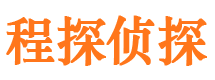 程探侦探